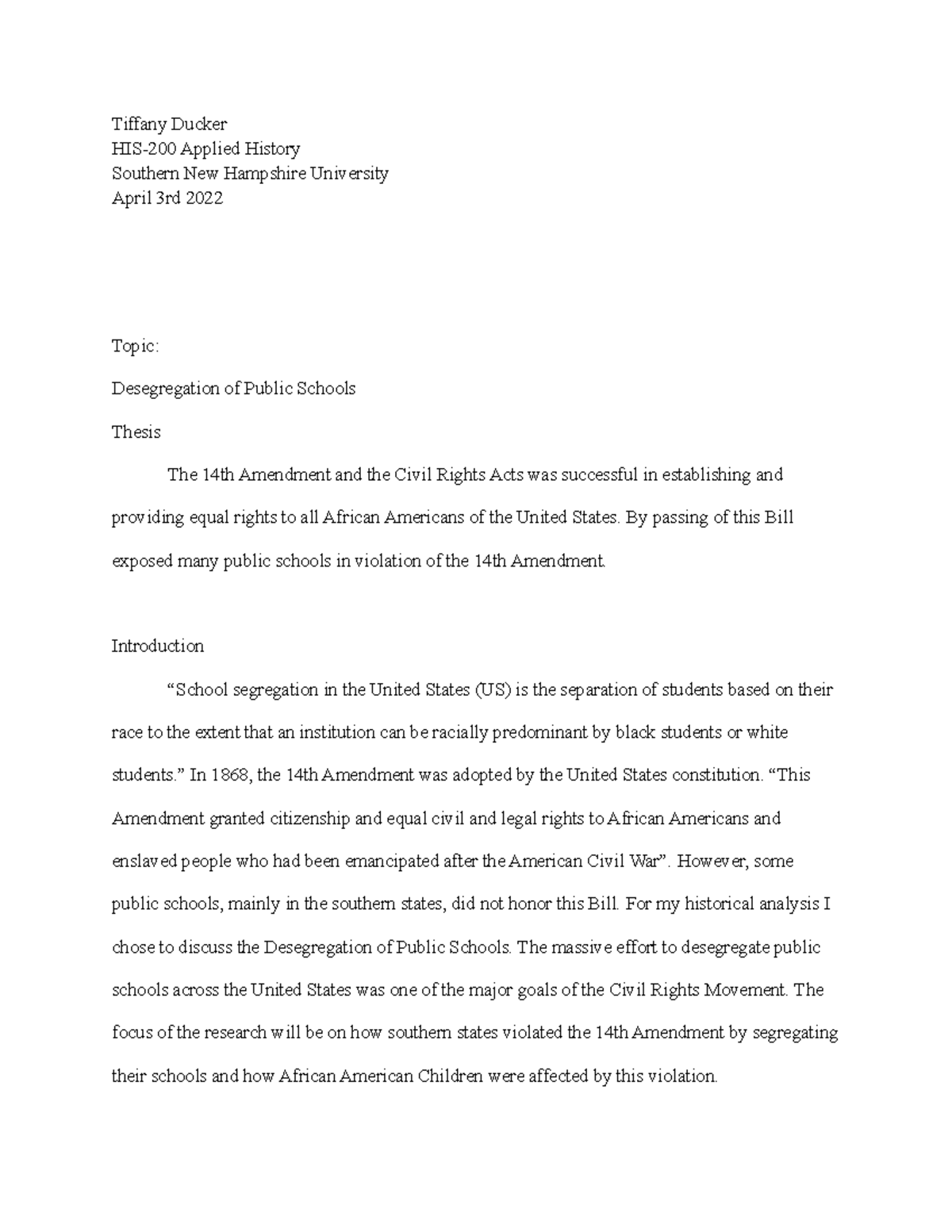 Tiffany Ducker
HIS-200 Applied History
Southern New Hampshire University
April 3rd 2022

Topic:

Desegregation of Public Schools

Thesis

The 14th Amendment and the Civil Rights Acts was successful in establishing and providing equal rights to all African Americans of the United States. By passing of this Bill exposed many public schools in violation of the 14th Amendment.

Introduction

“School segregation in the United States (US) is the separation of students based on their race to the extent that an institution can be racially predominant by black students or white students.” In 1868, the 14th Amendment was adopted by the United States constitution. “This Amendment granted citizenship and equal civil and legal rights to African Americans and enslaved people who had been emancipated after the American Civil War”. However, some public schools, mainly in the southern states, did not honor this Bill. For my historical analysis I chose to discuss the Desegregation of Public Schools. The massive effort to desegregate public schools across the United States was one of the major goals of the Civil Rights Movement. The focus of the research will be on how southern states violated the 14th Amendment by segregating their schools and how African American Children were affected by this violation.